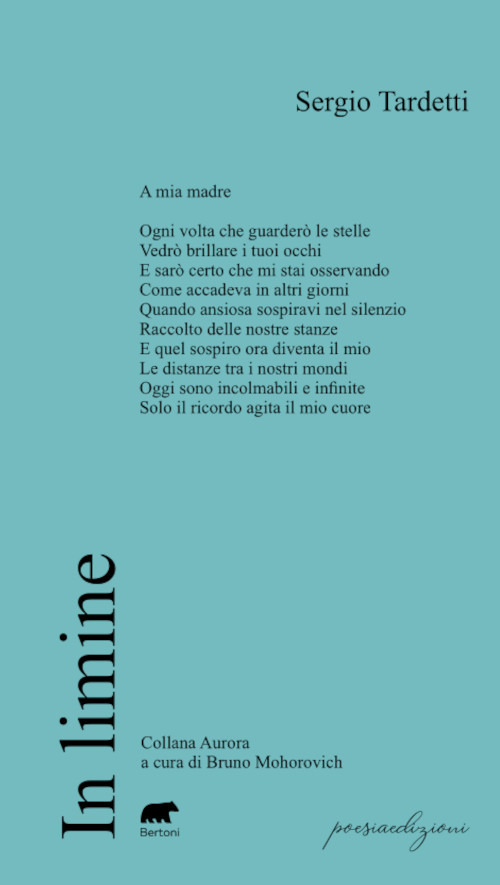 Sergio Tardetti

A mia madre

Ogni volta che guarderò le stelle
Vedrò brillare i tuoi occhi
E sarò certo che mi stai osservando
Come accadeva in altri giorni
Quando ansiosa sospiravi nel silenzio
Raccolto delle nostre stanze
E quel sospiro ora diventa il mio
Le distanze tra i nostri mondi
Oggi sono incolmabili e infinite
Solo il ricordo agita il mio cuore

In limine

Collana Aurora
a cura di Bruno Mohorovich

Bertoni

poesiaedizioni